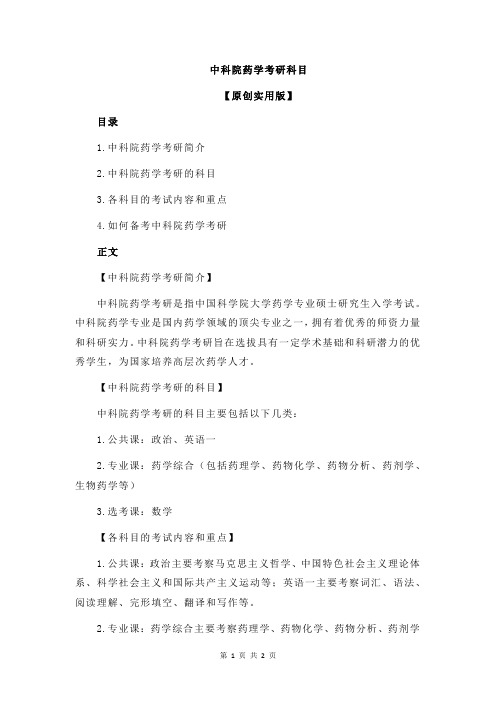 中科院药学考研科目

【原创实用版】

目录

1.中科院药学考研简介

2.中科院药学考研的科目

3.各科目的考试内容和重点

4.如何备考中科院药学考研

正文

【中科院药学考研简介】

中科院药学考研是指中国科学院大学药学专业硕士研究生入学考试。中科院药学专业是国内药学领域的顶尖专业之一，拥有着优秀的师资力量和科研实力。中科院药学考研旨在选拔具有一定学术基础和科研潜力的优秀学生，为国家培养高层次药学人才。

【中科院药学考研的科目】

中科院药学考研的科目主要包括以下几类：

1.公共课：政治、英语一

2.专业课：药学综合（包括药理学、药物化学、药物分析、药剂学、生物药学等）

3.选考课：数学

【各科目的考试内容和重点】

1.公共课：政治主要考察马克思主义哲学、中国特色社会主义理论体系、科学社会主义和国际共产主义运动等；英语一主要考察词汇、语法、阅读理解、完形填空、翻译和写作等。

2.专业课：药学综合主要考察药理学、药物化学、药物分析、药剂学

第 1 页 共 2 页